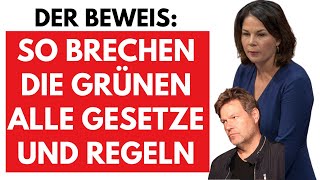 DER BEWEIS:

SO BRECHEN DIE GRÜNEN ALLE GESETZE UND REGELN